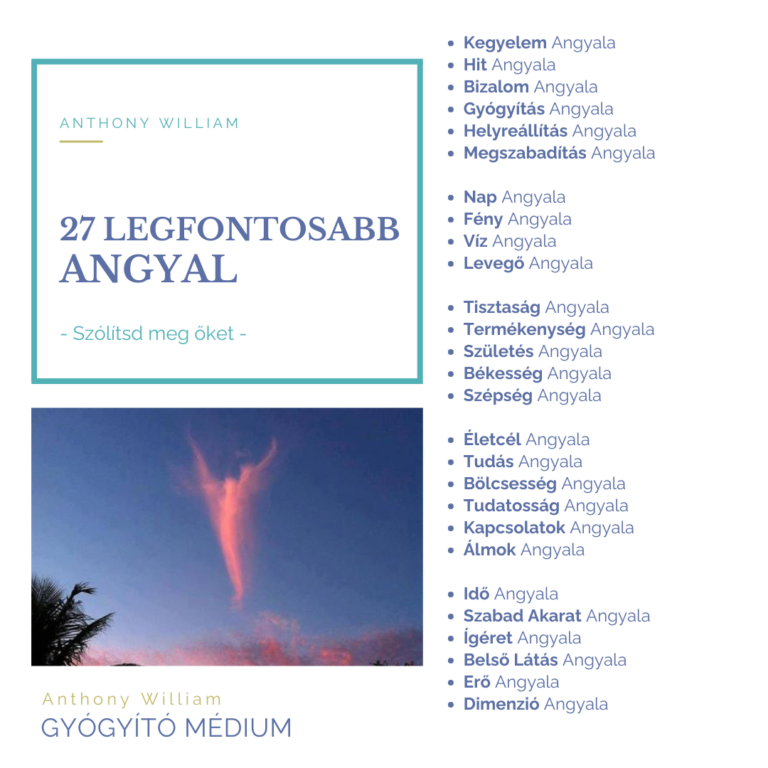 ANTHONY WILLIAM

27 LEGFONTOSABB ANGYAL

- Szólítsd meg őket -

Anthony William
GYÓGYÍTÓ MÉDIUM

• Kegyelem Angyala
• Hit Angyala
• Bizalom Angyala
• Gyógyítás Angyala
• Helyreállítás Angyala
• Megszabadítás Angyala

• Nap Angyala
• Fény Angyala
• Víz Angyala
• Levegő Angyala

• Tisztaság Angyala
• Termékenység Angyala
• Születés Angyala
• Békesség Angyala
• Szépség Angyala

• Életcél Angyala
• Tudás Angyala
• Bölcsesség Angyala
• Tudatosság Angyala
• Kapcsolatok Angyala
• Álmok Angyala

• Idő Angyala
• Szabad Akarat Angyala
• Ígéret Angyala
• Belső Látás Angyala
• Erő Angyala
• Dimenzió Angyala